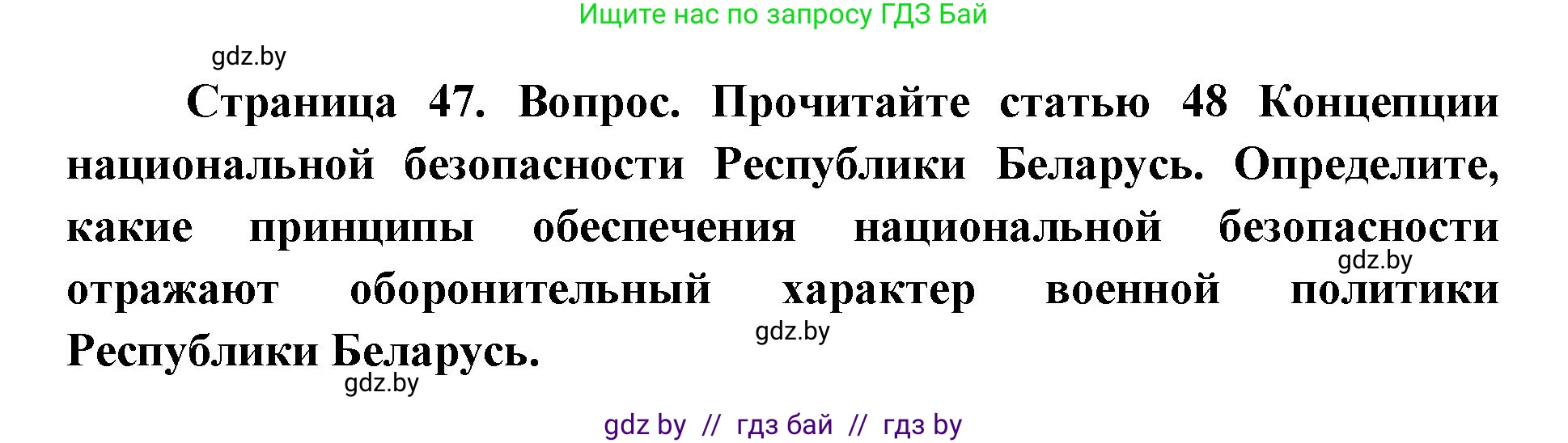 Ищите нас по запросу ГДЗ Бай

gdz.by

Страница 47. Вопрос. Прочитайте статью 48 Концепции национальной безопасности Республики Беларусь. Определите, какие принципы обеспечения национальной безопасности отражают оборонительный характер военной политики Республики Беларусь.

gdz.by

gdz.by

gdz.by

gdz by // гдз бай // гдз by